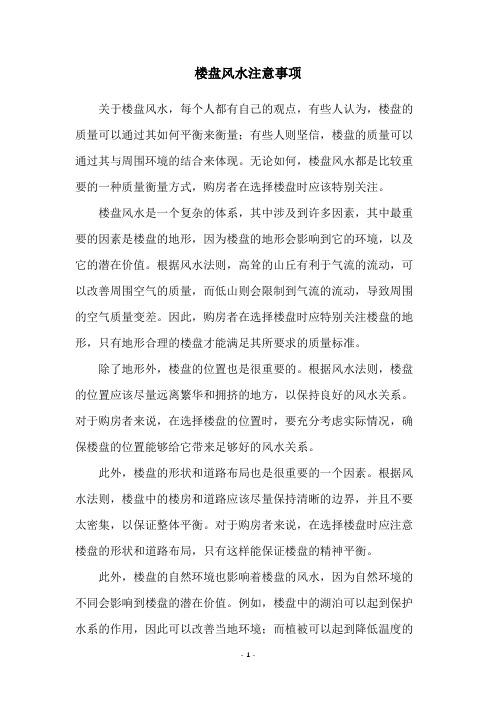 楼盘风水注意事项

关于楼盘风水，每个人都有自己的观点，有些人认为，楼盘的质量可以通过其如何平衡来衡量；有些人则坚信，楼盘的质量可以通过其与周围环境的结合来体现。无论如何，楼盘风水都是比较重要的一种质量衡量方式，购房者在选择楼盘时应该特别关注。

楼盘风水是一个复杂的体系，其中涉及到许多因素，其中最重要的因素是楼盘的地形，因为楼盘的地形会影响到它的环境，以及它的潜在价值。根据风水法则，高耸的山丘有利于气流的流动，可以改善周围空气的质量，而低山则会限制到气流的流动，导致周围的空气质量变差。因此，购房者在选择楼盘时应特别关注楼盘的地形，只有地形合理的楼盘才能满足其所要求的质量标准。

除了地形外，楼盘的位置也是很重要的。根据风水法则，楼盘的位置应该尽量远离繁华和拥挤的地方，以保持良好的风水关系。对于购房者来说，在选择楼盘的位置时，要充分考虑实际情况，确保楼盘的位置能够给它带来足够好的风水关系。

此外，楼盘的形状和道路布局也是很重要的一个因素。根据风水法则，楼盘中的楼房和道路应该尽量保持清晰的边界，并且不要太密集，以保证整体平衡。对于购房者来说，在选择楼盘时应注意楼盘的形状和道路布局，只有这样能保证楼盘的精神平衡。

此外，楼盘的自然环境也影响着楼盘的风水，因为自然环境的不同会影响到楼盘的潜在价值。例如，楼盘中的湖泊可以起到保护水系的作用，因此可以改善当地环境；而植被可以起到降低温度的

- 1 -